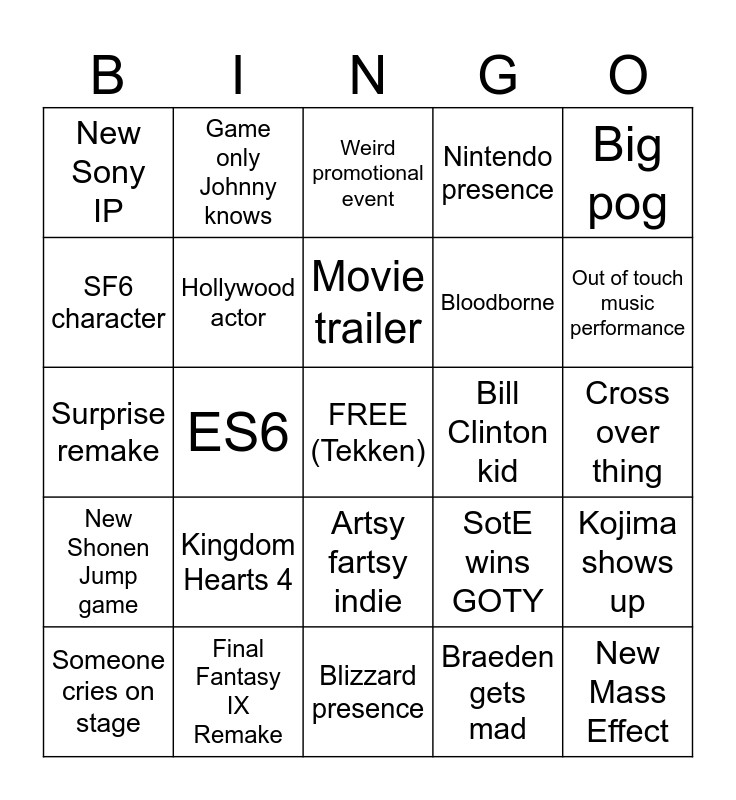 | B | I | N | G | O |
|---|---|---|---|---|
| New Sony IP | Game only Johnny knows | Weird promotional event | Nintendo presence | Big pog |
| SF6 character | Hollywood actor | Movie trailer | Bloodborne | Out of touch music performance |
| Surprise remake | ES6 | FREE (Tekken) | Bill Clinton kid | Cross over thing |
| New Shonen Jump game | Kingdom Hearts 4 | Artsy fartsy indie | SotE wins GOTY | Kojima shows up |
| Someone cries on stage | Final Fantasy IX Remake | Blizzard presence | Braeden gets mad | New Mass Effect |